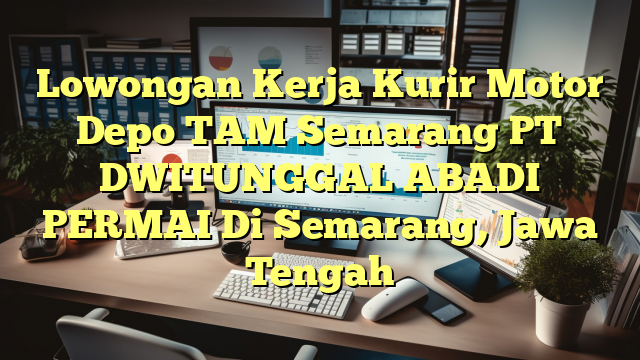 Lowongan Kerja Kurir Motor Depo TAM Semarang PT DWITUNGGAL ABADI PERMAI Di Semarang, Jawa Tengah